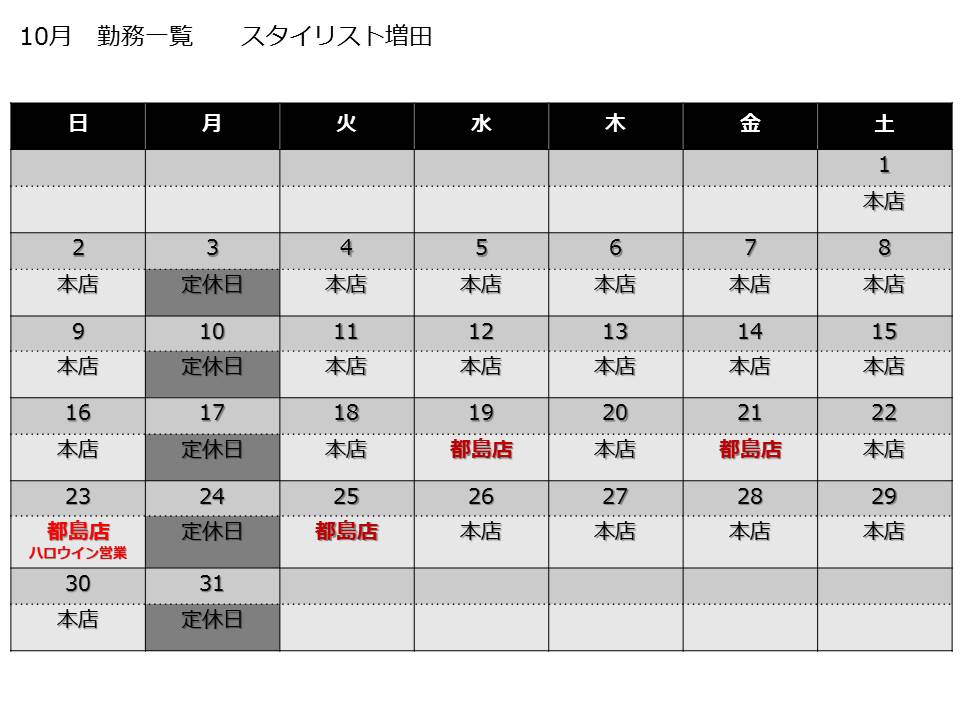 10月　勤務一覧　　スタイリスト増田

| 日 | 月 | 火 | 水 | 木 | 金 | 土 |
|---|---|---|---|---|---|---|
| | | | | | | 1 |
| | | | | | | 本店 |
| 2 | 3 | 4 | 5 | 6 | 7 | 8 |
| 本店 | 定休日 | 本店 | 本店 | 本店 | 本店 | 本店 |
| 9 | 10 | 11 | 12 | 13 | 14 | 15 |
| 本店 | 定休日 | 本店 | 本店 | 本店 | 本店 | 本店 |
| 16 | 17 | 18 | 19 | 20 | 21 | 22 |
| 本店 | 定休日 | 本店 | 都島店 | 本店 | 都島店 | 本店 |
| 23 | 24 | 25 | 26 | 27 | 28 | 29 |
| 都島店 ハロウイン営業 | 定休日 | 都島店 | 本店 | 本店 | 本店 | 本店 |
| 30 | 31 | | | | | |
| 本店 | 定休日 | | | | | |